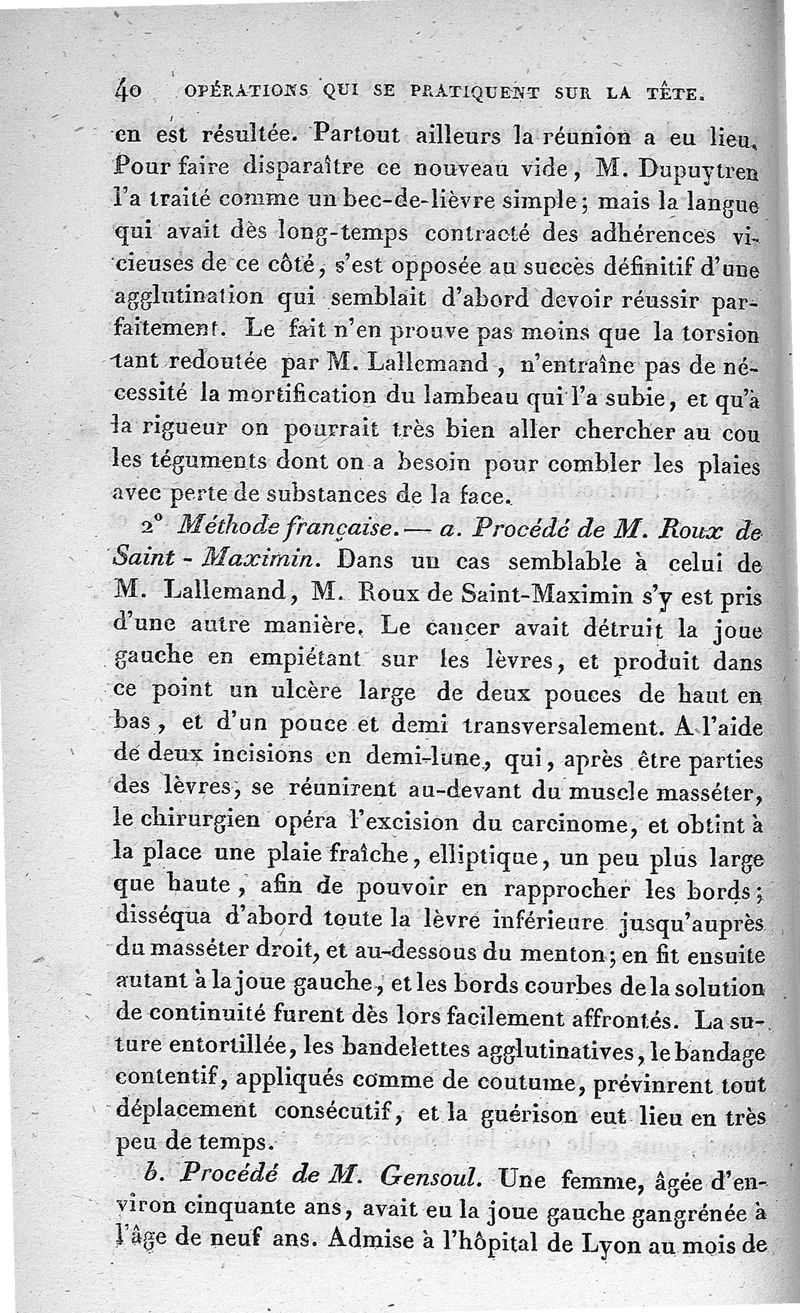 40 OPÉRATIONS QUI SE PRATIQUENT SUR LA TÊTE.

en est résultée. Partout ailleurs la réunion a eu lieu. Pour faire disparaître ce nouveau vide, M. Dupuytren l'a traité comme un bec-de-lièvre simple; mais la langue qui avait dès long-temps contracté des adhérences vicieuses de ce côté, s'est opposée au succès définitif d'une agglutination qui semblait d'abord devoir réussir parfaitement. Le fait n'en prouve pas moins que la torsion tant redoutée par M. Lallemand, n'entraîne pas de nécessité la mortification du lambeau qui l'a subie, et qu'à la rigueur on pourrait très bien aller chercher au cou les téguments dont on a besoin pour combler les plaies avec perte de substances de la face.

2° Méthode française. — a. Procédé de M. Roux de Saint-Maximin. Dans un cas semblable à celui de M. Lallemand, M. Roux de Saint-Maximin s'y est pris d'une autre manière. Le cancer avait détruit la joue gauche en empiétant sur les lèvres, et produit dans ce point un ulcère large de deux pouces de haut en bas, et d'un pouce et demi transversalement. A l'aide de deux incisions en demi-lune, qui, après être parties des lèvres, se réunirent au-devant du muscle masséter, le chirurgien opéra l'excision du carcinome, et obtint à la place une plaie fraîche, elliptique, un peu plus large que haute, afin de pouvoir en rapprocher les bords; disséqua d'abord toute la lèvre inférieure jusqu'auprès du masséter droit, et au-dessous du menton; en fit ensuite autant à la joue gauche, et les bords courbes de la solution de continuité furent dès lors facilement affrontés. La suture entortillée, les bandelettes agglutinatives, le bandage contentif, appliqués comme de coutume, prévinrent tout déplacement consécutif, et la guérison eut lieu en très peu de temps.

b. Procédé de M. Gensoul. Une femme, âgée d'environ cinquante ans, avait eu la joue gauche gangrénée à l'âge de neuf ans. Admise à l'hôpital de Lyon au mois de